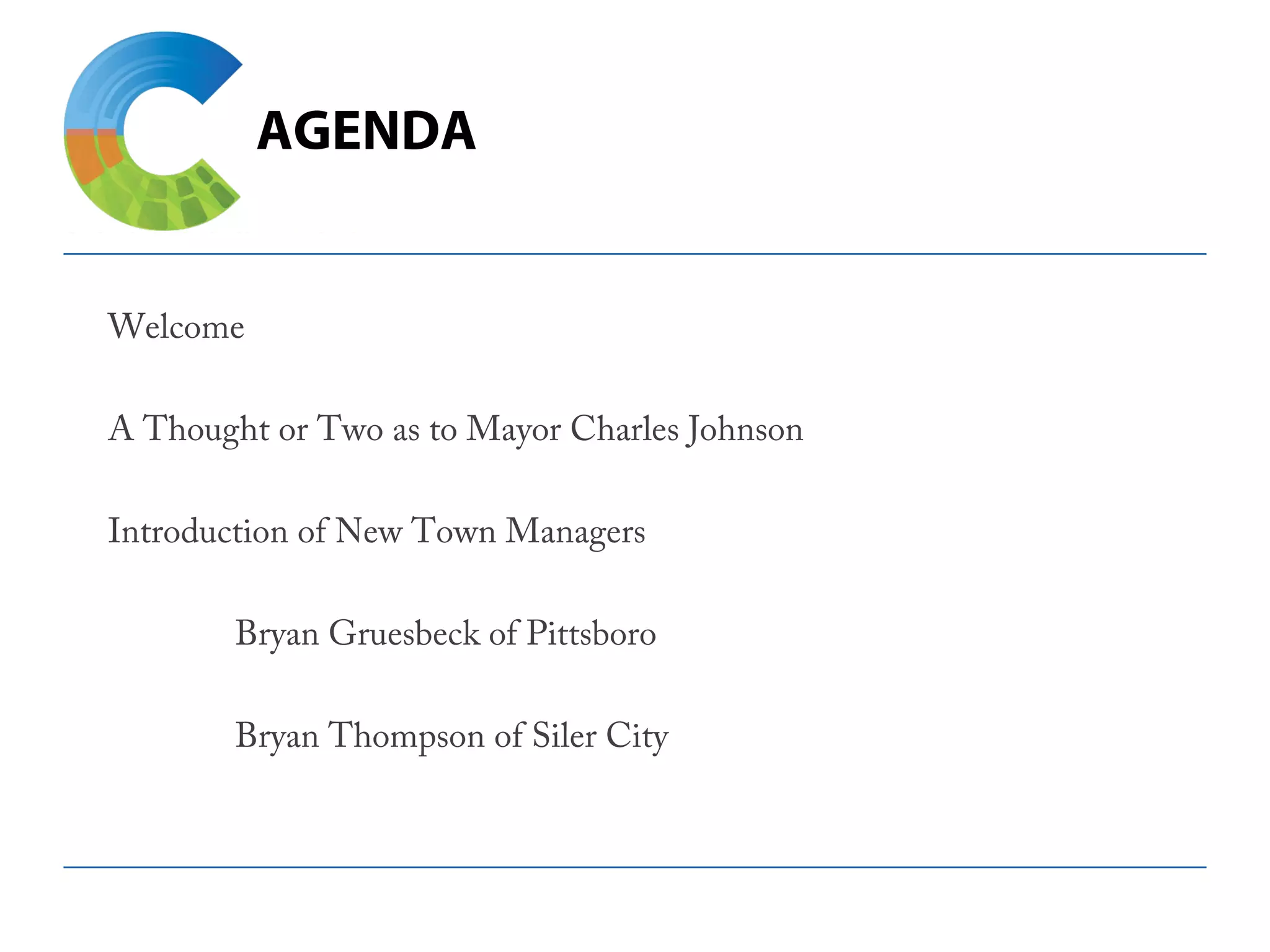 AGENDA

Welcome

A Thought or Two as to Mayor Charles Johnson

Introduction of New Town Managers

Bryan Gruesbeck of Pittsboro

Bryan Thompson of Siler City